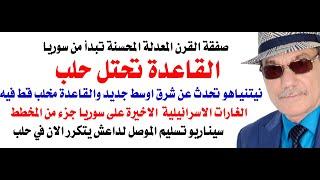 صفقة القرن المعدلة المحسنة تبدأ من سوريا

القاعدة تحتل حلب

نيتنياهو تحدث عن شرق اوسط جديد والقاعدة مخلب قط فيه

الغارات الاسرائيلية الاخيرة على سوريا جزء من المخطط

سيناريو تسليم الموصل لداعش يتكرر الان في حلب